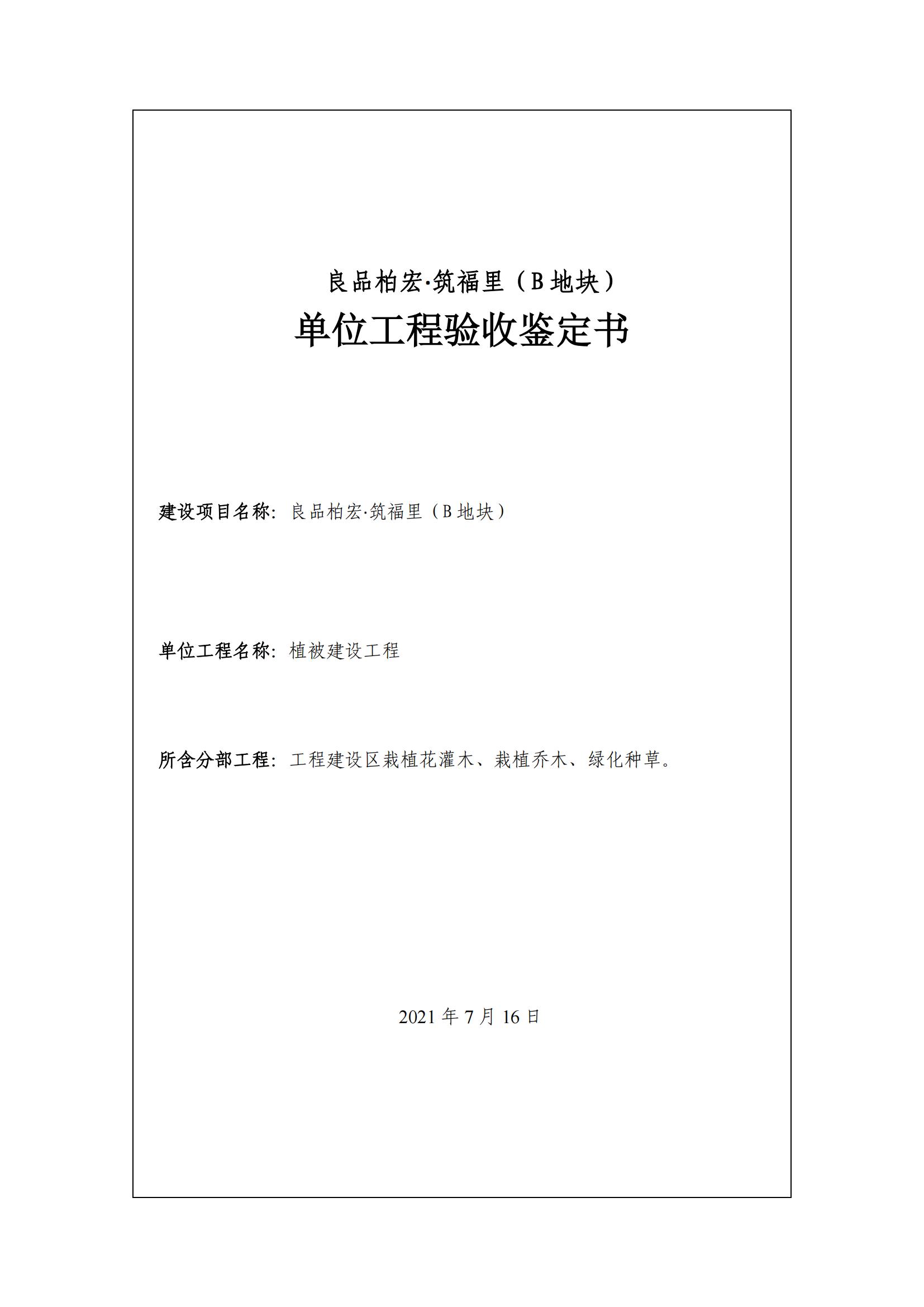 良品柏宏·筑福里（B 地块）

单位工程验收鉴定书

建设项目名称：良品柏宏·筑福里（B 地块）

单位工程名称：植被建设工程

所含分部工程：工程建设区栽植花灌木、栽植乔木、绿化种草。

2021 年 7 月 16 日